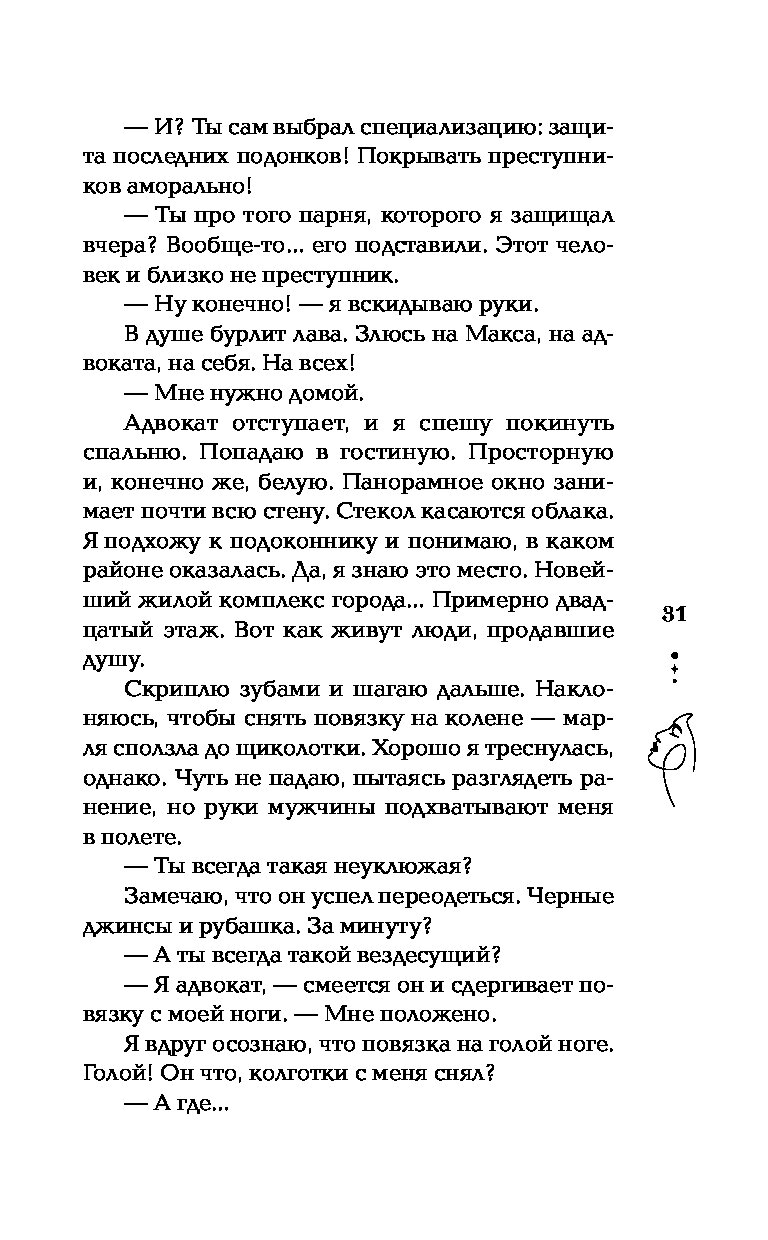 — И? Ты сам выбрал специализацию: защита последних подонков! Покрывать преступников аморально!

— Ты про того парня, которого я защищал вчера? Вообще-то... его подставили. Этот человек и близко не преступник.

— Ну конечно! — я вскидываю руки.

В душе бурлит лава. Злюсь на Макса, на адвоката, на себя. На всех!

— Мне нужно домой.

Адвокат отступает, и я спешу покинуть спальню. Попадаю в гостиную. Просторную и, конечно же, белую. Панорамное окно занимает почти всю стену. Стекол касаются облака. Я подхожу к подоконнику и понимаю, в каком районе оказалась. Да, я знаю это место. Новейший жилой комплекс города... Примерно двадцатый этаж. Вот как живут люди, продавшие душу.

31

Скриплю зубами и шагаю дальше. Наклоняюсь, чтобы снять повязку на колене — марля сползла до щиколотки. Хорошо я треснулась, однако. Чуть не падаю, пытаясь разглядеть ранение, но руки мужчины подхватывают меня в полете.

— Ты всегда такая неуклюжая?

Замечаю, что он успел переодеться. Черные джинсы и рубашка. За минуту?

— А ты всегда такой вездесущий?

— Я адвокат, — смеется он и сдергивает повязку с моей ноги. — Мне положено.

Я вдруг осознаю, что повязка на голой ноге. Голой! Он что, колготки с меня снял?

— А где...